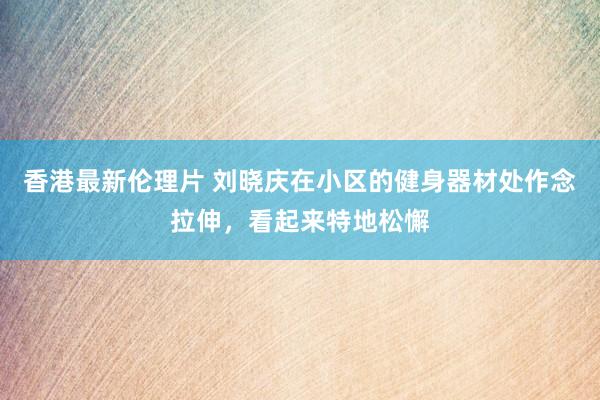 香港最新伦理片 刘晓庆在小区的健身器材处作念拉伸，看起来特地松懈